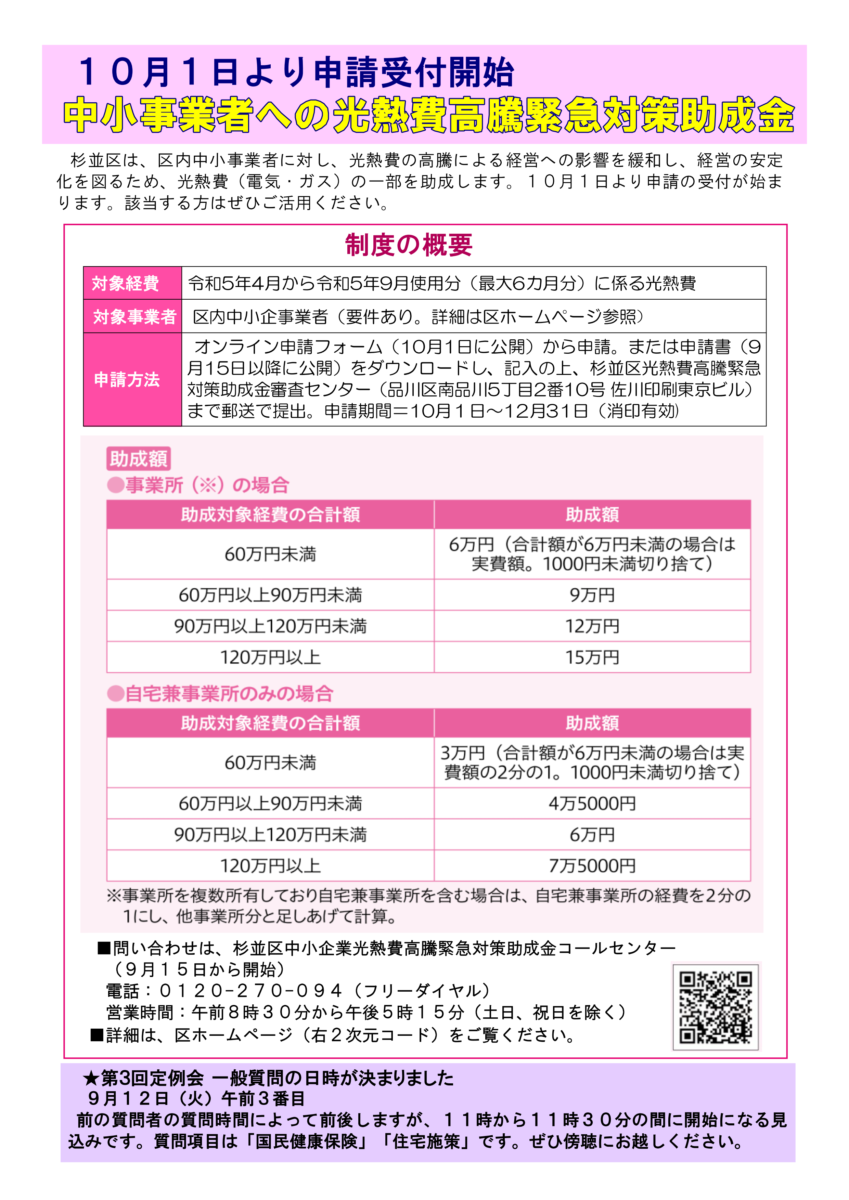 １０月１日より申請受付開始
中小事業者への光熱費高騰緊急対策助成金

杉並区は、区内中小事業者に対し、光熱費の高騰による経営への影響を緩和し、経営の安定化を図るため、光熱費（電気・ガス）の一部を助成します。１０月１日より申請の受付が始まります。該当する方はぜひご活用ください。

制度の概要

| 対象経費 | 令和5年4月から令和5年9月使用分（最大6カ月分）に係る光熱費 |
|---|---|
| 対象事業者 | 区内中小企事業者（要件あり。詳細は区ホームページ参照） |
| 申請方法 | オンライン申請フォーム（10月1日に公開）から申請。または申請書（9月15日以降に公開）をダウンロードし、記入の上、杉並区光熱費高騰緊急対策助成金審査センター（品川区南品川5丁目2番10号 佐川印刷東京ビル）まで郵送で提出。申請期間＝10月1日～12月31日（消印有効） |

助成額
●事業所（※）の場合

| 助成対象経費の合計額 | 助成額 |
|---|---|
| 60万円未満 | 6万円（合計額が6万円未満の場合は実費額。1000円未満切り捨て） |
| 60万円以上90万円未満 | 9万円 |
| 90万円以上120万円未満 | 12万円 |
| 120万円以上 | 15万円 |

●自宅兼事業所のみの場合

| 助成対象経費の合計額 | 助成額 |
|---|---|
| 60万円未満 | 3万円（合計額が6万円未満の場合は実費額の2分の1。1000円未満切り捨て） |
| 60万円以上90万円未満 | 4万5000円 |
| 90万円以上120万円未満 | 6万円 |
| 120万円以上 | 7万5000円 |

※事業所を複数所有しており自宅兼事業所を含む場合は、自宅兼事業所の経費を2分の1にし、他事業所分と足しあげて計算。

■問い合わせは、杉並区中小企業光熱費高騰緊急対策助成金コールセンター（９月１５日から開始）
電話：０１２０－２７０－０９４（フリーダイヤル）
営業時間：午前８時３０分から午後５時１５分（土日、祝日を除く）
■詳細は、区ホームページ（右２次元コード）をご覧ください。

★第3回定例会 一般質問の日時が決まりました
９月１２日（火）午前３番目
前の質問者の質問時間によって前後しますが、１１時から１１時３０分の間に開始になる見込みです。質問項目は「国民健康保険」「住宅施策」です。ぜひ傍聴にお越しください。